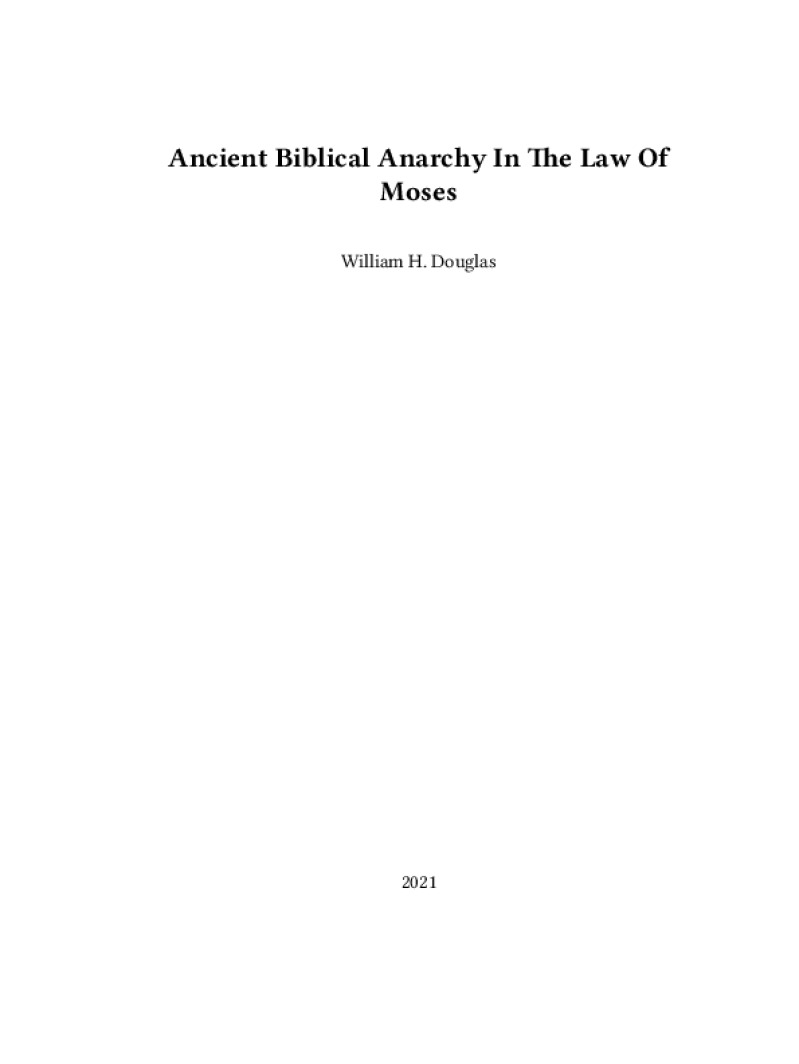 Ancient Biblical Anarchy In The Law Of Moses

William H. Douglas

2021